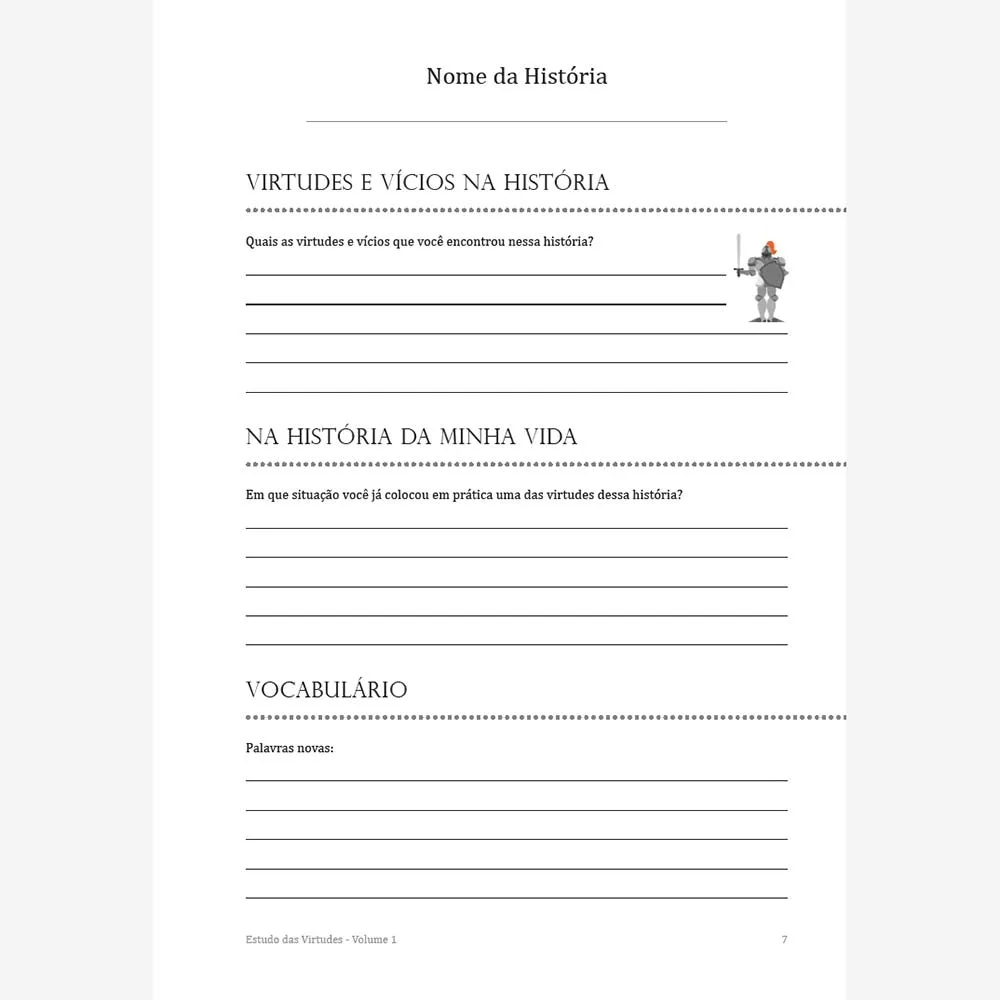 Nome da História

VIRTUDES E VÍCIOS NA HISTÓRIA

Quais as virtudes e vícios que você encontrou nessa história?

NA HISTÓRIA DA MINHA VIDA

Em que situação você já colocou em prática uma das virtudes dessa história?

VOCABULÁRIO

Palavras novas:

Estudo das Virtudes - Volume 1

7